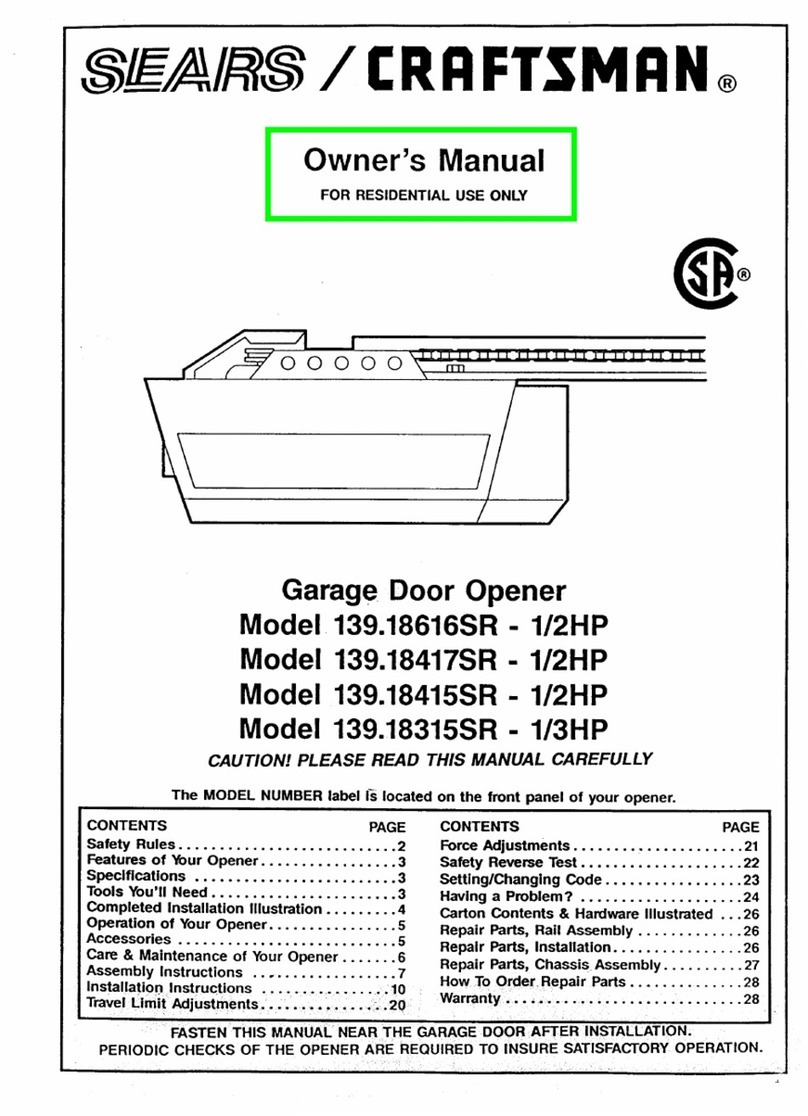 SEARS / CRAFTSMAN®

Owner's Manual
FOR RESIDENTIAL USE ONLY

SA®

Garage Door Opener
Model 139.18616SR - 1/2HP
Model 139.18417SR - 1/2HP
Model 139.18415SR - 1/2HP
Model 139.18315SR - 1/3HP

CAUTION! PLEASE READ THIS MANUAL CAREFULLY

The MODEL NUMBER label is located on the front panel of your opener.

| CONTENTS | PAGE |
|---|---|
| Safety Rules | 2 |
| Features of Your Opener | 3 |
| Specifications | 3 |
| Tools You'll Need | 3 |
| Completed Installation Illustration | 4 |
| Operation of Your Opener | 5 |
| Accessories | 5 |
| Care & Maintenance of Your Opener | 6 |
| Assembly Instructions | 7 |
| Installation Instructions | 10 |
| Travel Limit Adjustments | 20 |

| CONTENTS | PAGE |
|---|---|
| Force Adjustments | 21 |
| Safety Reverse Test | 22 |
| Setting/Changing Code | 23 |
| Having a Problem? | 24 |
| Carton Contents & Hardware Illustrated | 26 |
| Repair Parts, Rail Assembly | 26 |
| Repair Parts, Installation | 26 |
| Repair Parts, Chassis Assembly | 27 |
| How To Order Repair Parts | 28 |
| Warranty | 28 |

FASTEN THIS MANUAL NEAR THE GARAGE DOOR AFTER INSTALLATION.
PERIODIC CHECKS OF THE OPENER ARE REQUIRED TO INSURE SATISFACTORY OPERATION.